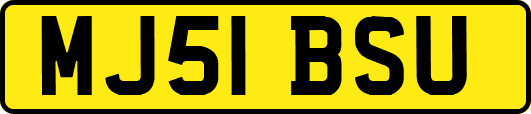 MJ51 BSU